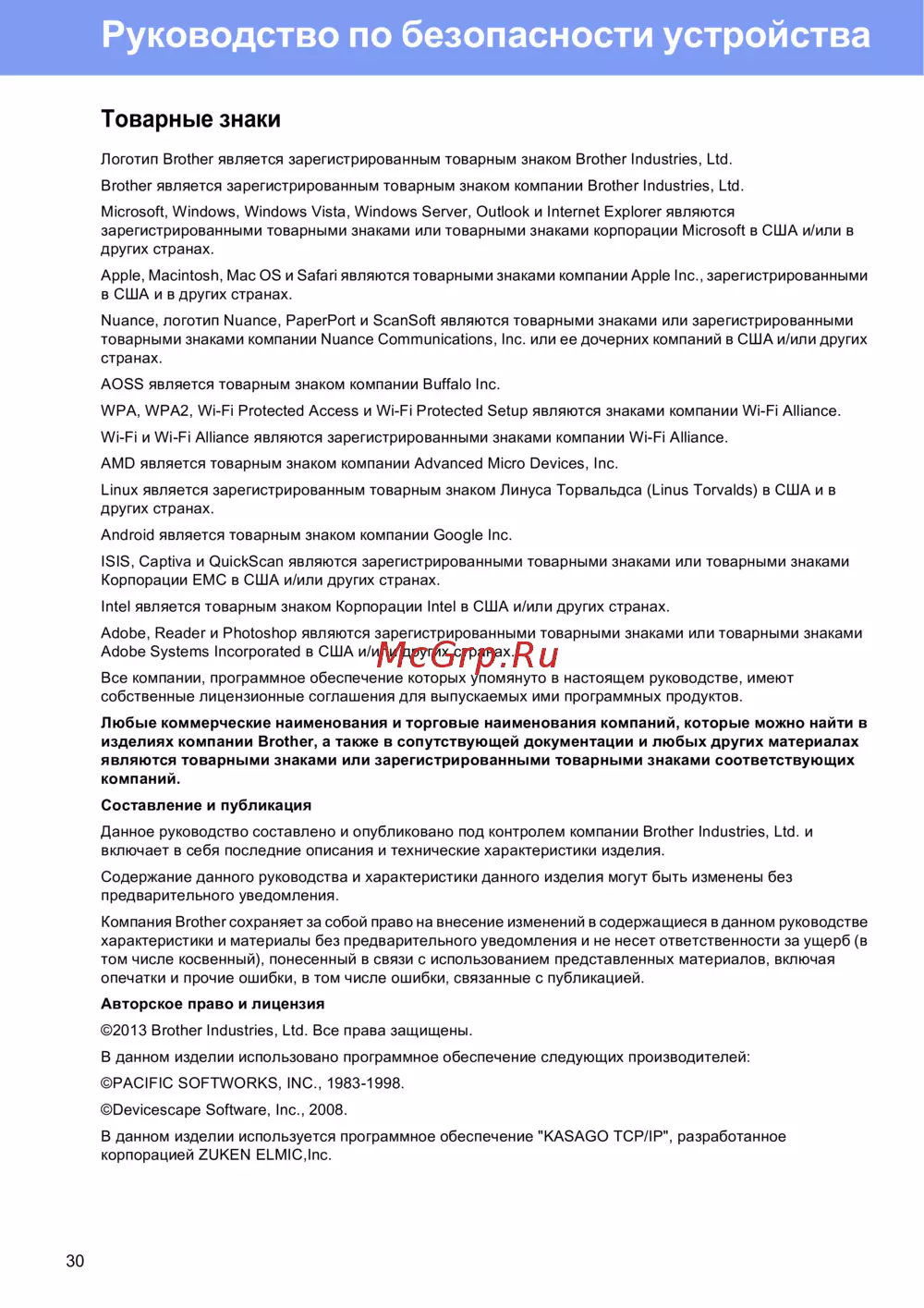 Руководство по безопасности устройства

Товарные знаки

Логотип Brother является зарегистрированным товарным знаком Brother Industries, Ltd.

Brother является зарегистрированным товарным знаком компании Brother Industries, Ltd.

Microsoft, Windows, Windows Vista, Windows Server, Outlook и Internet Explorer являются зарегистрированными товарными знаками или товарными знаками корпорации Microsoft в США и/или в других странах.

Apple, Macintosh, Mac OS и Safari являются товарными знаками компании Apple Inc., зарегистрированными в США и в других странах.

Nuance, логотип Nuance, PaperPort и ScanSoft являются товарными знаками или зарегистрированными товарными знаками компании Nuance Communications, Inc. или ее дочерних компаний в США и/или других странах.

AOSS является товарным знаком компании Buffalo Inc.

WPA, WPA2, Wi-Fi Protected Access и Wi-Fi Protected Setup являются знаками компании Wi-Fi Alliance.

Wi-Fi и Wi-Fi Alliance являются зарегистрированными знаками компании Wi-Fi Alliance.

AMD является товарным знаком компании Advanced Micro Devices, Inc.

Linux является зарегистрированным товарным знаком Линуса Торвальдса (Linus Torvalds) в США и в других странах.

Android является товарным знаком компании Google Inc.

ISIS, Captiva и QuickScan являются зарегистрированными товарными знаками или товарными знаками Корпорации EMC в США и/или других странах.

Intel является товарным знаком Корпорации Intel в США и/или других странах.

Adobe, Reader и Photoshop являются зарегистрированными товарными знаками или товарными знаками Adobe Systems Incorporated в США и/или других странах.

McGrp.Ru

Все компании, программное обеспечение которых упомянуто в настоящем руководстве, имеют собственные лицензионные соглашения для выпускаемых ими программных продуктов.

Любые коммерческие наименования и торговые наименования компаний, которые можно найти в изделиях компании Brother, а также в сопутствующей документации и любых других материалах являются товарными знаками или зарегистрированными товарными знаками соответствующих компаний.

Составление и публикация

Данное руководство составлено и опубликовано под контролем компании Brother Industries, Ltd. и включает в себя последние описания и технические характеристики изделия.

Содержание данного руководства и характеристики данного изделия могут быть изменены без предварительного уведомления.

Компания Brother сохраняет за собой право на внесение изменений в содержащиеся в данном руководстве характеристики и материалы без предварительного уведомления и не несет ответственности за ущерб (в том числе косвенный), понесенный в связи с использованием представленных материалов, включая опечатки и прочие ошибки, в том числе ошибки, связанные с публикацией.

Авторское право и лицензия

©2013 Brother Industries, Ltd. Все права защищены.

В данном изделии использовано программное обеспечение следующих производителей:

©PACIFIC SOFTWORKS, INC., 1983-1998.

©Devicescape Software, Inc., 2008.

В данном изделии используется программное обеспечение "KASAGO TCP/IP", разработанное корпорацией ZUKEN ELMIC,Inc.

30